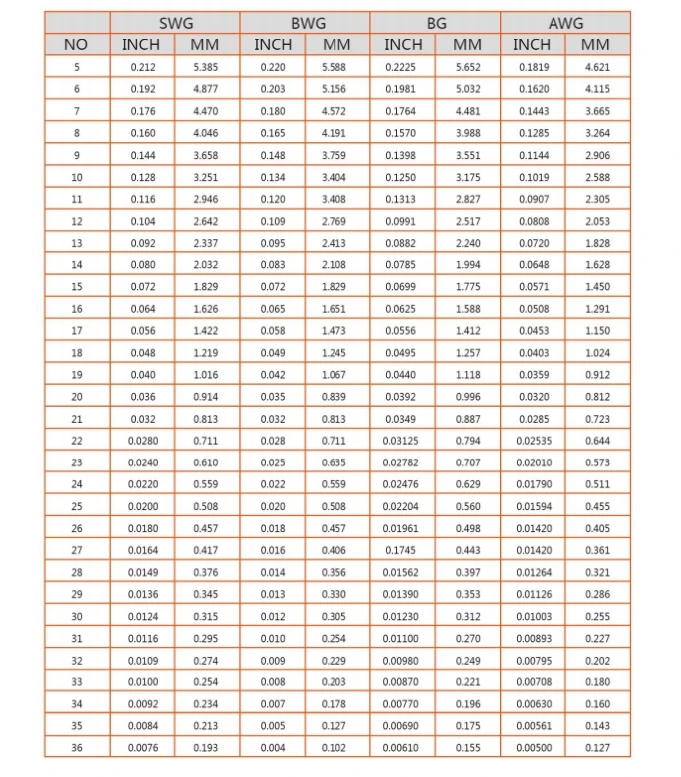 | | SWG | | BWG | | BG | | AWG | |
|---|---|---|---|---|---|---|---|---|
| NO | INCH | MM | INCH | MM | INCH | MM | INCH | MM |
| 5 | 0.212 | 5.385 | 0.220 | 5.588 | 0.2225 | 5.652 | 0.1819 | 4.621 |
| 6 | 0.192 | 4.877 | 0.203 | 5.156 | 0.1981 | 5.032 | 0.1620 | 4.115 |
| 7 | 0.176 | 4.470 | 0.180 | 4.572 | 0.1764 | 4.481 | 0.1443 | 3.665 |
| 8 | 0.160 | 4.046 | 0.165 | 4.191 | 0.1570 | 3.988 | 0.1285 | 3.264 |
| 9 | 0.144 | 3.658 | 0.148 | 3.759 | 0.1398 | 3.551 | 0.1144 | 2.906 |
| 10 | 0.128 | 3.251 | 0.134 | 3.404 | 0.1250 | 3.175 | 0.1019 | 2.588 |
| 11 | 0.116 | 2.946 | 0.120 | 3.408 | 0.1313 | 2.827 | 0.0907 | 2.305 |
| 12 | 0.104 | 2.642 | 0.109 | 2.769 | 0.0991 | 2.517 | 0.0808 | 2.053 |
| 13 | 0.092 | 2.337 | 0.095 | 2.413 | 0.0882 | 2.240 | 0.0720 | 1.828 |
| 14 | 0.080 | 2.032 | 0.083 | 2.108 | 0.0785 | 1.994 | 0.0648 | 1.628 |
| 15 | 0.072 | 1.829 | 0.072 | 1.829 | 0.0699 | 1.775 | 0.0571 | 1.450 |
| 16 | 0.064 | 1.626 | 0.065 | 1.651 | 0.0625 | 1.588 | 0.0508 | 1.291 |
| 17 | 0.056 | 1.422 | 0.058 | 1.473 | 0.0556 | 1.412 | 0.0453 | 1.150 |
| 18 | 0.048 | 1.219 | 0.049 | 1.245 | 0.0495 | 1.257 | 0.0403 | 1.024 |
| 19 | 0.040 | 1.016 | 0.042 | 1.067 | 0.0440 | 1.118 | 0.0359 | 0.912 |
| 20 | 0.036 | 0.914 | 0.035 | 0.839 | 0.0392 | 0.996 | 0.0320 | 0.812 |
| 21 | 0.032 | 0.813 | 0.032 | 0.813 | 0.0349 | 0.887 | 0.0285 | 0.723 |
| 22 | 0.0280 | 0.711 | 0.028 | 0.711 | 0.03125 | 0.794 | 0.02535 | 0.644 |
| 23 | 0.0240 | 0.610 | 0.025 | 0.635 | 0.02782 | 0.707 | 0.02010 | 0.573 |
| 24 | 0.0220 | 0.559 | 0.022 | 0.559 | 0.02476 | 0.629 | 0.01790 | 0.511 |
| 25 | 0.0200 | 0.508 | 0.020 | 0.508 | 0.02204 | 0.560 | 0.01594 | 0.455 |
| 26 | 0.0180 | 0.457 | 0.018 | 0.457 | 0.01961 | 0.498 | 0.01420 | 0.405 |
| 27 | 0.0164 | 0.417 | 0.016 | 0.406 | 0.1745 | 0.443 | 0.01420 | 0.361 |
| 28 | 0.0149 | 0.376 | 0.014 | 0.356 | 0.01562 | 0.397 | 0.01264 | 0.321 |
| 29 | 0.0136 | 0.345 | 0.013 | 0.330 | 0.01390 | 0.353 | 0.01126 | 0.286 |
| 30 | 0.0124 | 0.315 | 0.012 | 0.305 | 0.01230 | 0.312 | 0.01003 | 0.255 |
| 31 | 0.0116 | 0.295 | 0.010 | 0.254 | 0.01100 | 0.270 | 0.00893 | 0.227 |
| 32 | 0.0109 | 0.274 | 0.009 | 0.229 | 0.00980 | 0.249 | 0.00795 | 0.202 |
| 33 | 0.0100 | 0.254 | 0.008 | 0.203 | 0.00870 | 0.221 | 0.00708 | 0.180 |
| 34 | 0.0092 | 0.234 | 0.007 | 0.178 | 0.00770 | 0.196 | 0.00630 | 0.160 |
| 35 | 0.0084 | 0.213 | 0.005 | 0.127 | 0.00690 | 0.175 | 0.00561 | 0.143 |
| 36 | 0.0076 | 0.193 | 0.004 | 0.102 | 0.00610 | 0.155 | 0.00500 | 0.127 |